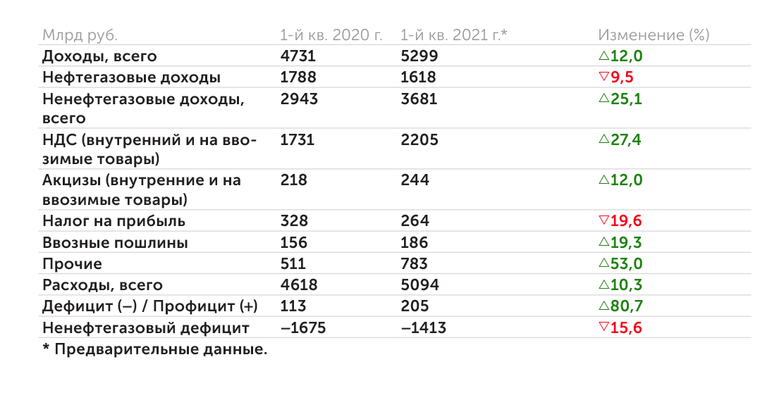 | Млрд руб. | 1-й кв. 2020 г. | 1-й кв. 2021 г.* | Изменение (%) |
|---|---|---|---|
| Доходы, всего | 4731 | 5299 | △12,0 |
| Нефтегазовые доходы | 1788 | 1618 | ▽9,5 |
| Ненефтегазовые доходы, всего | 2943 | 3681 | △25,1 |
| НДС (внутренний и на ввозимые товары) | 1731 | 2205 | △27,4 |
| Акцизы (внутренние и на ввозимые товары) | 218 | 244 | △12,0 |
| Налог на прибыль | 328 | 264 | ▽19,6 |
| Ввозные пошлины | 156 | 186 | △19,3 |
| Прочие | 511 | 783 | △53,0 |
| Расходы, всего | 4618 | 5094 | △10,3 |
| Дефицит (–) / Профицит (+) | 113 | 205 | △80,7 |
| Ненефтегазовый дефицит | –1675 | –1413 | ▽15,6 |

* Предварительные данные.